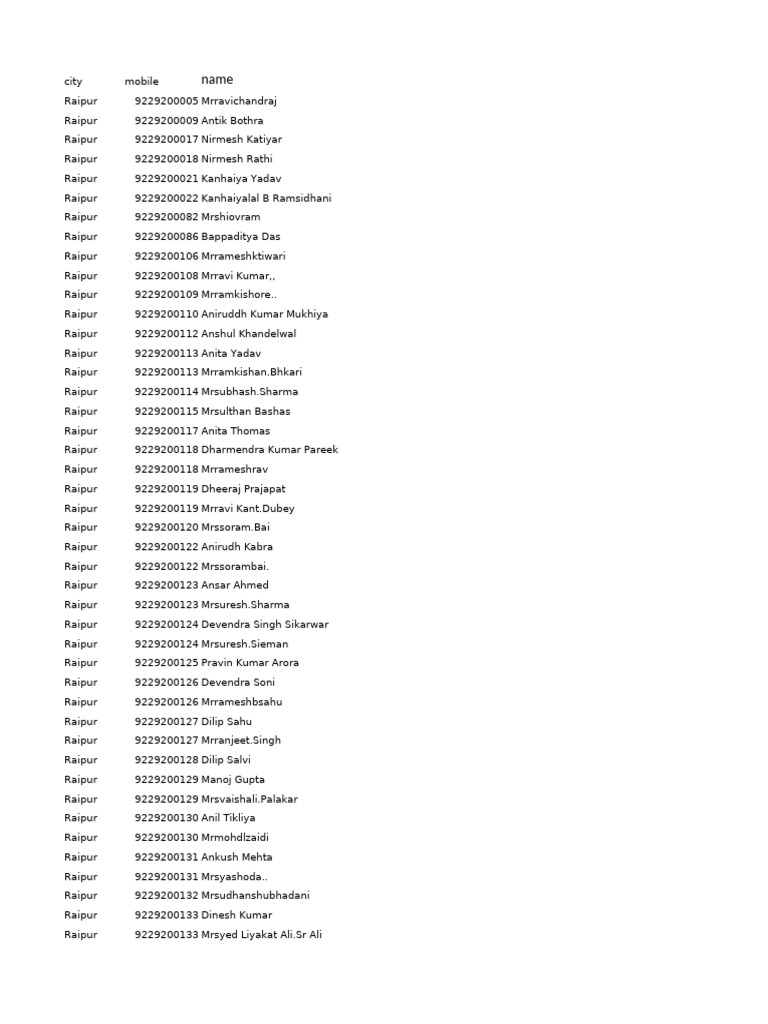 | city | mobile | name |
|---|---|---|
| Raipur | 9229200005 | Mrravichandraj |
| Raipur | 9229200009 | Antik Bothra |
| Raipur | 9229200017 | Nirmesh Katiyar |
| Raipur | 9229200018 | Nirmesh Rathi |
| Raipur | 9229200021 | Kanhaiya Yadav |
| Raipur | 9229200022 | Kanhaiyalal B Ramsidhani |
| Raipur | 9229200082 | Mrshiovram |
| Raipur | 9229200086 | Bappaditya Das |
| Raipur | 9229200106 | Mrrameshktiwari |
| Raipur | 9229200108 | Mrravi Kumar,, |
| Raipur | 9229200109 | Mrramkishore.. |
| Raipur | 9229200110 | Aniruddh Kumar Mukhiya |
| Raipur | 9229200112 | Anshul Khandelwal |
| Raipur | 9229200113 | Anita Yadav |
| Raipur | 9229200113 | Mrramkishan.Bhkari |
| Raipur | 9229200114 | Mrsubhash.Sharma |
| Raipur | 9229200115 | Mrsulthan Bashas |
| Raipur | 9229200117 | Anita Thomas |
| Raipur | 9229200118 | Dharmendra Kumar Pareek |
| Raipur | 9229200118 | Mrrameshrav |
| Raipur | 9229200119 | Dheeraj Prajapat |
| Raipur | 9229200119 | Mrravi Kant.Dubey |
| Raipur | 9229200120 | Mrssoram.Bai |
| Raipur | 9229200122 | Anirudh Kabra |
| Raipur | 9229200122 | Mrssorambai. |
| Raipur | 9229200123 | Ansar Ahmed |
| Raipur | 9229200123 | Mrsuresh.Sharma |
| Raipur | 9229200124 | Devendra Singh Sikarwar |
| Raipur | 9229200124 | Mrsuresh.Sieman |
| Raipur | 9229200125 | Pravin Kumar Arora |
| Raipur | 9229200126 | Devendra Soni |
| Raipur | 9229200126 | Mrrameshbsahu |
| Raipur | 9229200127 | Dilip Sahu |
| Raipur | 9229200127 | Mrranjeet.Singh |
| Raipur | 9229200128 | Dilip Salvi |
| Raipur | 9229200129 | Manoj Gupta |
| Raipur | 9229200129 | Mrsvaishali.Palakar |
| Raipur | 9229200130 | Anil Tikliya |
| Raipur | 9229200130 | Mrmohdlzaidi |
| Raipur | 9229200131 | Ankush Mehta |
| Raipur | 9229200131 | Mrsyashoda.. |
| Raipur | 9229200132 | Mrsudhanshubhadani |
| Raipur | 9229200133 | Dinesh Kumar |
| Raipur | 9229200133 | Mrsyed Liyakat Ali.Sr Ali |